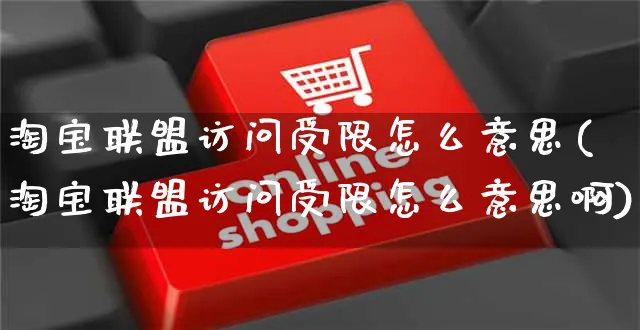 淘宝联盟访问受限怎么意思(淘宝联盟访问受限怎么意思啊)

online shopping